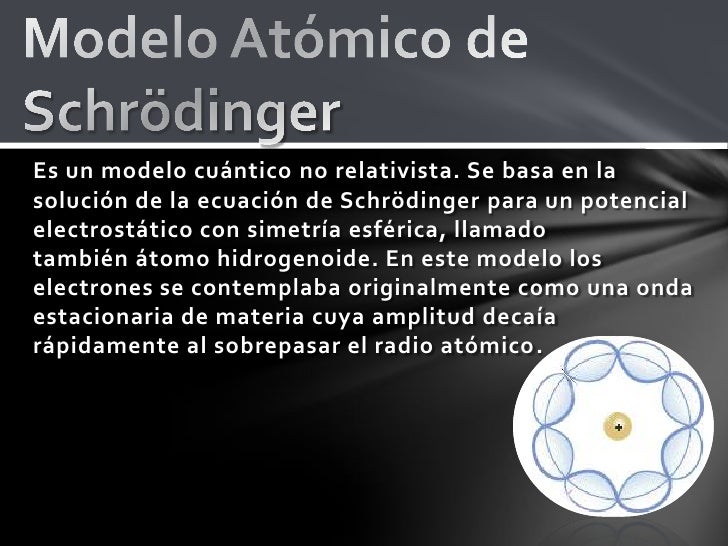 Modelo Atómico de Schrödinger

Es un modelo cuántico no relativista. Se basa en la solución de la ecuación de Schrödinger para un potencial electrostático con simetría esférica, llamado también átomo hidrogenoide. En este modelo los electrones se contemplaba originalmente como una onda estacionaria de materia cuya amplitud decaía rápidamente al sobrepasar el radio atómico.

+